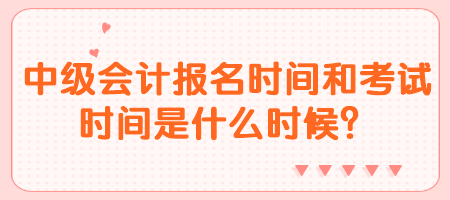 中级会计报名时间和考试时间是什么时候?